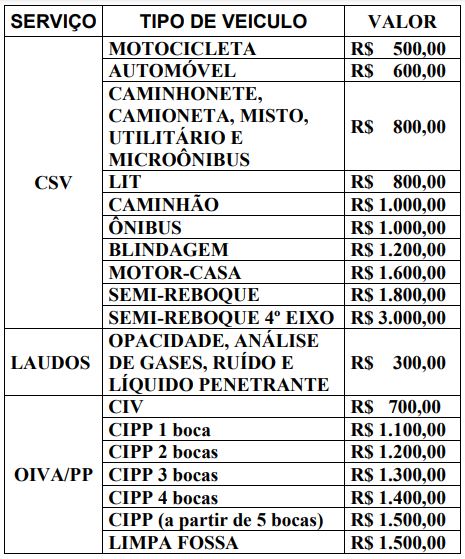 | SERVIÇO | TIPO DE VEICULO | VALOR |
|---|---|---|
| CSV | MOTOCICLETA | R$ 500,00 |
| | AUTOMÓVEL | R$ 600,00 |
| | CAMINHONETE, CAMIONETA, MISTO, UTILITÁRIO E MICROÔNIBUS | R$ 800,00 |
| | LIT | R$ 800,00 |
| | CAMINHÃO | R$ 1.000,00 |
| | ÔNIBUS | R$ 1.000,00 |
| | BLINDAGEM | R$ 1.200,00 |
| | MOTOR-CASA | R$ 1.600,00 |
| | SEMI-REBOQUE | R$ 1.800,00 |
| | SEMI-REBOQUE 4º EIXO | R$ 3.000,00 |
| LAUDOS | OPACIDADE, ANÁLISE DE GASES, RUÍDO E LÍQUIDO PENETRANTE | R$ 300,00 |
| OIVA/PP | CIV | R$ 700,00 |
| | CIPP 1 boca | R$ 1.100,00 |
| | CIPP 2 bocas | R$ 1.200,00 |
| | CIPP 3 bocas | R$ 1.300,00 |
| | CIPP 4 bocas | R$ 1.400,00 |
| | CIPP (a partir de 5 bocas) | R$ 1.500,00 |
| | LIMPA FOSSA | R$ 1.500,00 |